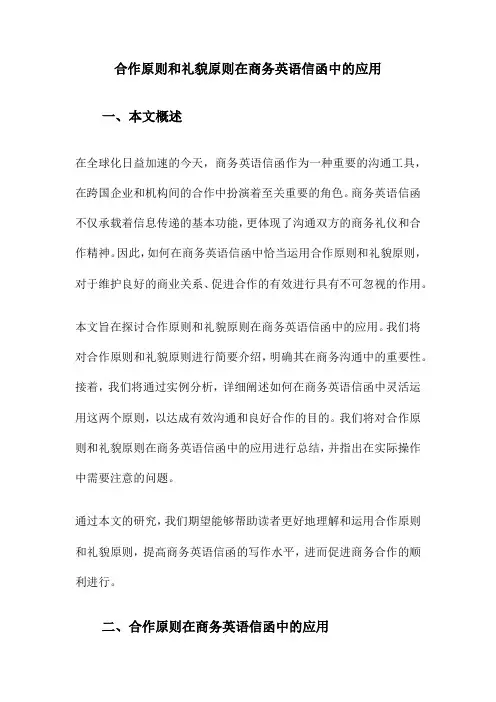 合作原则和礼貌原则在商务英语信函中的应用

一、本文概述

在全球化日益加速的今天，商务英语信函作为一种重要的沟通工具，在跨国企业和机构间的合作中扮演着至关重要的角色。商务英语信函不仅承载着信息传递的基本功能，更体现了沟通双方的商务礼仪和合作精神。因此，如何在商务英语信函中恰当运用合作原则和礼貌原则，对于维护良好的商业关系、促进合作的有效进行具有不可忽视的作用。

本文旨在探讨合作原则和礼貌原则在商务英语信函中的应用。我们将对合作原则和礼貌原则进行简要介绍，明确其在商务沟通中的重要性。接着，我们将通过实例分析，详细阐述如何在商务英语信函中灵活运用这两个原则，以达成有效沟通和良好合作的目的。我们将对合作原则和礼貌原则在商务英语信函中的应用进行总结，并指出在实际操作中需要注意的问题。

通过本文的研究，我们期望能够帮助读者更好地理解和运用合作原则和礼貌原则，提高商务英语信函的写作水平，进而促进商务合作的顺利进行。

二、合作原则在商务英语信函中的应用